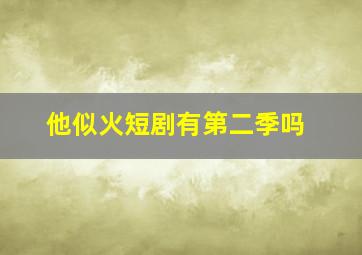 他似火短剧有第二季吗